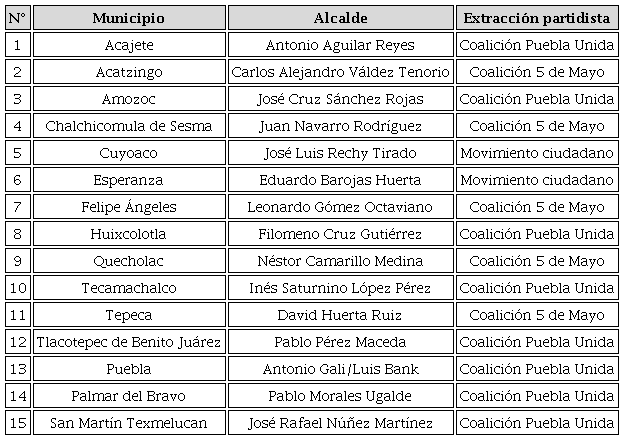 | N° | Municipio | Alcalde | Extracción partidista |
|---|---|---|---|
| 1 | Acajete | Antonio Aguilar Reyes | Coalición Puebla Unida |
| 2 | Acatzingo | Carlos Alejandro Váldez Tenorio | Coalición 5 de Mayo |
| 3 | Amozoc | José Cruz Sánchez Rojas | Coalición Puebla Unida |
| 4 | Chalchicomula de Sesma | Juan Navarro Rodríguez | Coalición 5 de Mayo |
| 5 | Cuyoaco | José Luis Rechy Tirado | Movimiento ciudadano |
| 6 | Esperanza | Eduardo Barojas Huerta | Movimiento ciudadano |
| 7 | Felipe Ángeles | Leonardo Gómez Octaviano | Coalición 5 de Mayo |
| 8 | Huixcolotla | Filomeno Cruz Gutiérrez | Coalición Puebla Unida |
| 9 | Quecholac | Néstor Camarillo Medina | Coalición 5 de Mayo |
| 10 | Tecamachalco | Inés Saturnino López Pérez | Coalición Puebla Unida |
| 11 | Tepeca | David Huerta Ruiz | Coalición 5 de Mayo |
| 12 | Tlacotepec de Benito Juárez | Pablo Pérez Maceda | Coalición Puebla Unida |
| 13 | Puebla | Antonio Gali/Luis Bank | Coalición Puebla Unida |
| 14 | Palmar del Bravo | Pablo Morales Ugalde | Coalición Puebla Unida |
| 15 | San Martín Texmelucan | José Rafael Núñez Martínez | Coalición Puebla Unida |